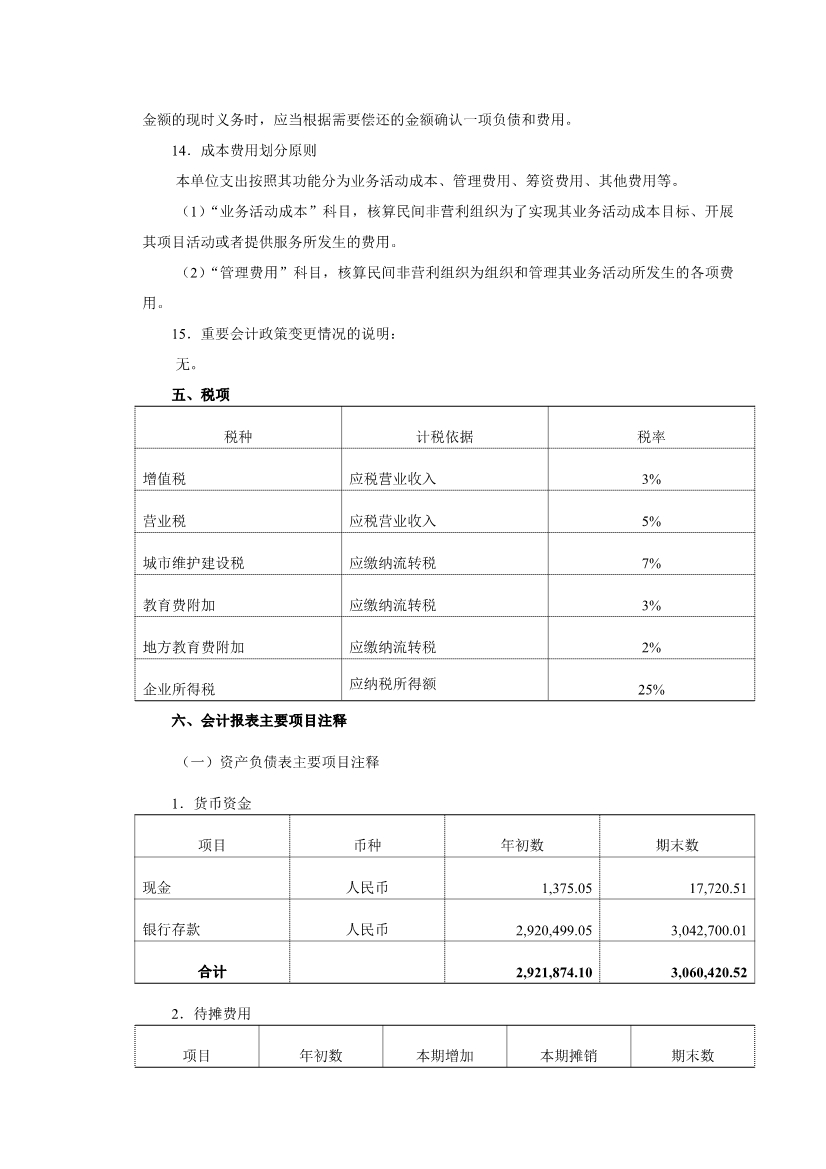 金额的现时义务时，应当根据需要偿还的金额确认一项负债和费用。

14．成本费用划分原则

本单位支出按照其功能分为业务活动成本、管理费用、筹资费用、其他费用等。

（1）“业务活动成本”科目，核算民间非营利组织为了实现其业务活动成本目标、开展其项目活动或者提供服务所发生的费用。

（2）“管理费用”科目，核算民间非营利组织为组织和管理其业务活动所发生的各项费用。

15．重要会计政策变更情况的说明：

无。

五、税项

| 税种 | 计税依据 | 税率 |
|---|---|---|
| 增值税 | 应税营业收入 | 3% |
| 营业税 | 应税营业收入 | 5% |
| 城市维护建设税 | 应缴纳流转税 | 7% |
| 教育费附加 | 应缴纳流转税 | 3% |
| 地方教育费附加 | 应缴纳流转税 | 2% |
| 企业所得税 | 应纳税所得额 | 25% |

六、会计报表主要项目注释

（一）资产负债表主要项目注释

1．货币资金

| 项目 | 币种 | 年初数 | 期末数 |
|---|---|---|---|
| 现金 | 人民币 | 1,375.05 | 17,720.51 |
| 银行存款 | 人民币 | 2,920,499.05 | 3,042,700.01 |
| 合计 | | 2,921,874.10 | 3,060,420.52 |

2．待摊费用

| 项目 | 年初数 | 本期增加 | 本期摊销 | 期末数 |
|---|---|---|---|---|